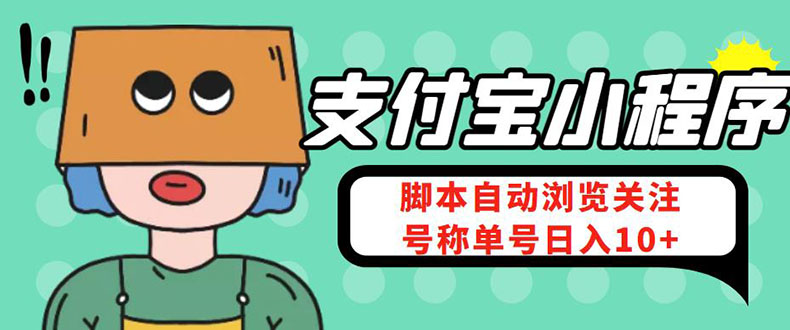 !!

支付宝小程序

脚本自动浏览关注
号称单号日入10+